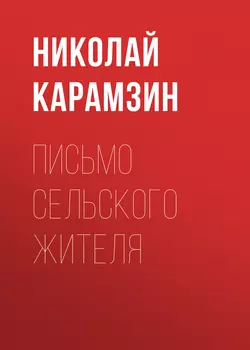 НИКОЛАЙ КАРАМЗИН

ПИСЬМО СЕЛЬСКОГО ЖИТЕЛЯ